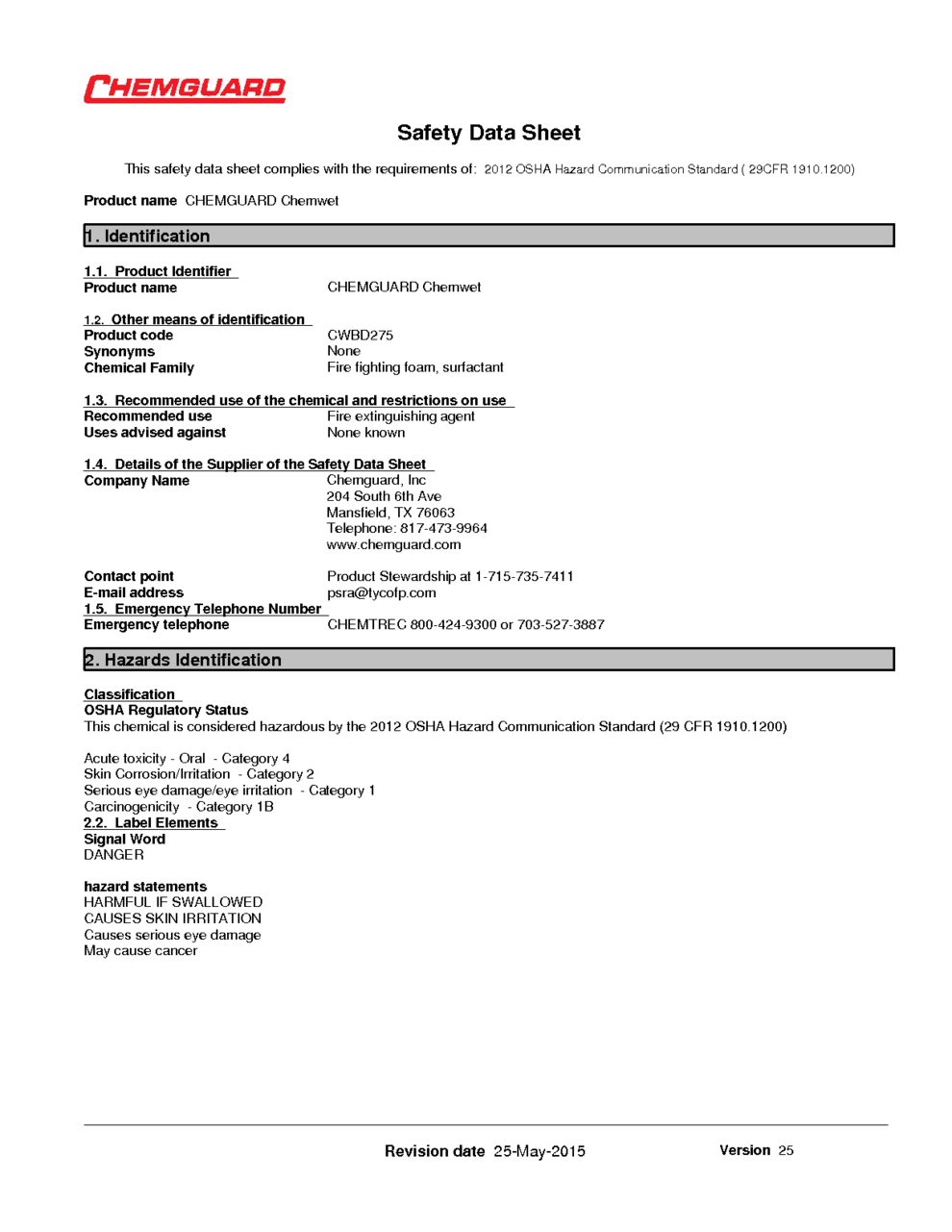 CHEMGUARD

Safety Data Sheet

This safety data sheet complies with the requirements of: 2012 OSHA Hazard Communication Standard ( 29CFR 1910.1200)

Product name CHEMGUARD Chemwet

1. Identification

1.1. Product Identifier
Product name CHEMGUARD Chemwet

1.2. Other means of identification
Product code CWBD275
Synonyms None
Chemical Family Fire fighting foam, surfactant

1.3. Recommended use of the chemical and restrictions on use
Recommended use Fire extinguishing agent
Uses advised against None known

1.4. Details of the Supplier of the Safety Data Sheet
Company Name Chemguard, Inc
204 South 6th Ave
Mansfield, TX 76063
Telephone: 817-473-9964
www.chemguard.com

Contact point Product Stewardship at 1-715-735-7411
E-mail address psra@tycofp.com
1.5. Emergency Telephone Number
Emergency telephone CHEMTREC 800-424-9300 or 703-527-3887

2. Hazards Identification

Classification
OSHA Regulatory Status
This chemical is considered hazardous by the 2012 OSHA Hazard Communication Standard (29 CFR 1910.1200)

Acute toxicity - Oral - Category 4
Skin Corrosion/Irritation - Category 2
Serious eye damage/eye irritation - Category 1
Carcinogenicity - Category 1B
2.2. Label Elements
Signal Word
DANGER

hazard statements
HARMFUL IF SWALLOWED
CAUSES SKIN IRRITATION
Causes serious eye damage
May cause cancer

Revision date 25-May-2015 Version 25